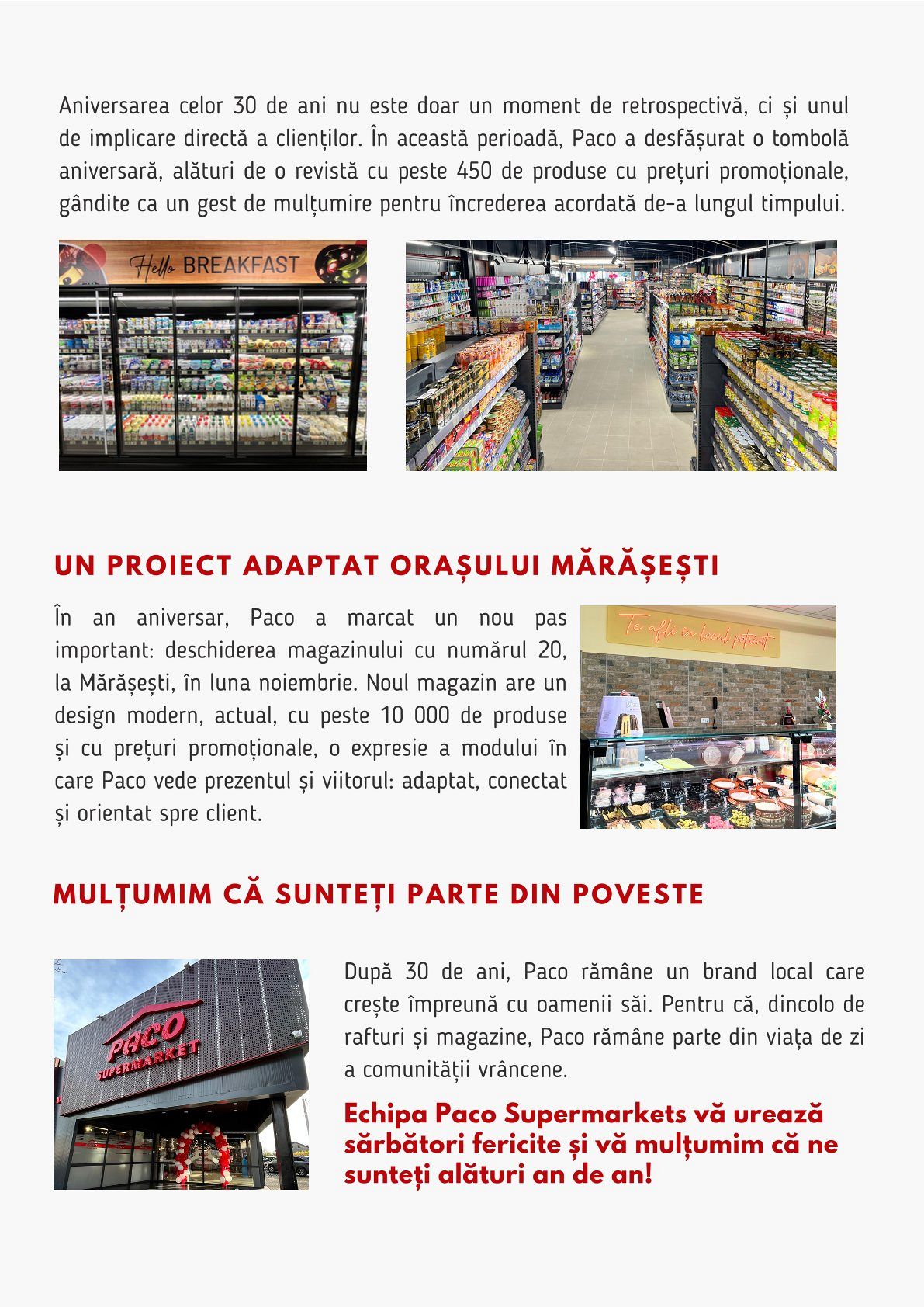 Aniversarea celor 30 de ani nu este doar un moment de retrospectivă, ci și unul de implicare directă a clienților. În această perioadă, Paco a desfășurat o tombolă aniversară, alături de o revistă cu peste 450 de produse cu prețuri promoționale, gândite ca un gest de mulțumire pentru încrederea acordată de-a lungul timpului.

Hello BREAKFAST

UN PROIECT ADAPTAT ORAȘULUI MĂRĂȘEȘTI

În an aniversar, Paco a marcat un nou pas important: deschiderea magazinului cu numărul 20, la Mărășești, în luna noiembrie. Noul magazin are un design modern, actual, cu peste 10 000 de produse și cu prețuri promoționale, o expresie a modului în care Paco vede prezentul și viitorul: adaptat, conectat și orientat spre client.

Te afli în locul potrivit

MULȚUMIM CĂ SUNTEȚI PARTE DIN POVESTE

PACO SUPERMARKET

După 30 de ani, Paco rămâne un brand local care crește împreună cu oamenii săi. Pentru că, dincolo de rafturi și magazine, Paco rămâne parte din viața de zi a comunității vrâncene.

Echipa Paco Supermarkets vă urează sărbători fericite și vă mulțumim că ne sunteți alături an de an!